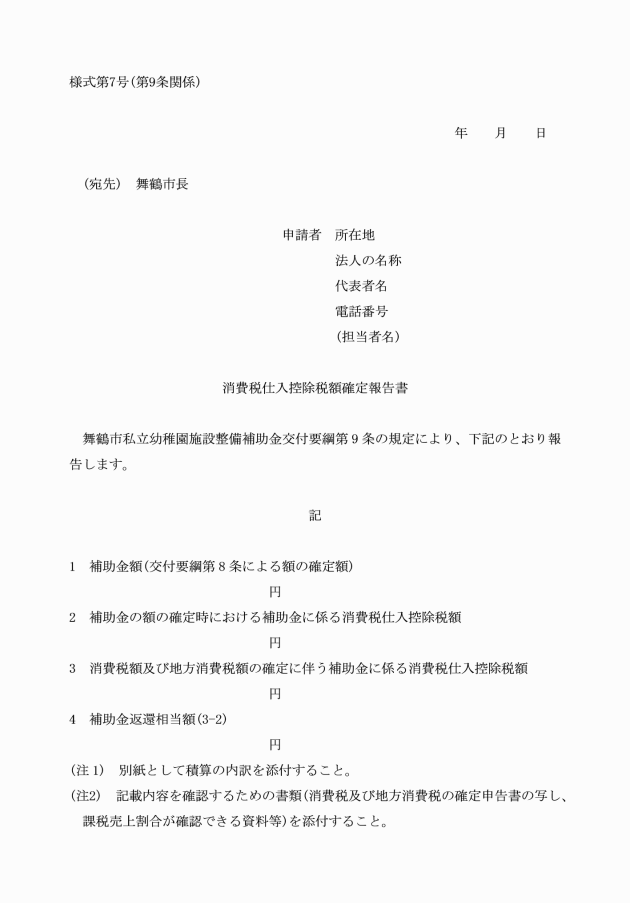 様式第7号(第9条関係)

年　　月　　日

（宛先）　舞鶴市長

申請者　所在地
法人の名称
代表者名
電話番号
（担当者名）

消費税仕入控除税額確定報告書

舞鶴市私立幼稚園施設整備補助金交付要綱第９条の規定により、下記のとおり報告します。

記

1　補助金額(交付要綱第８条による額の確定額)
円
2　補助金の額の確定時における補助金に係る消費税仕入控除税額
円
3　消費税額及び地方消費税額の確定に伴う補助金に係る消費税仕入控除税額
円
4　補助金返還相当額(3-2)
円
(注1)　別紙として積算の内訳を添付すること。
(注2)　記載内容を確認するための書類(消費税及び地方消費税の確定申告書の写し、課税売上割合が確認できる資料等)を添付すること。